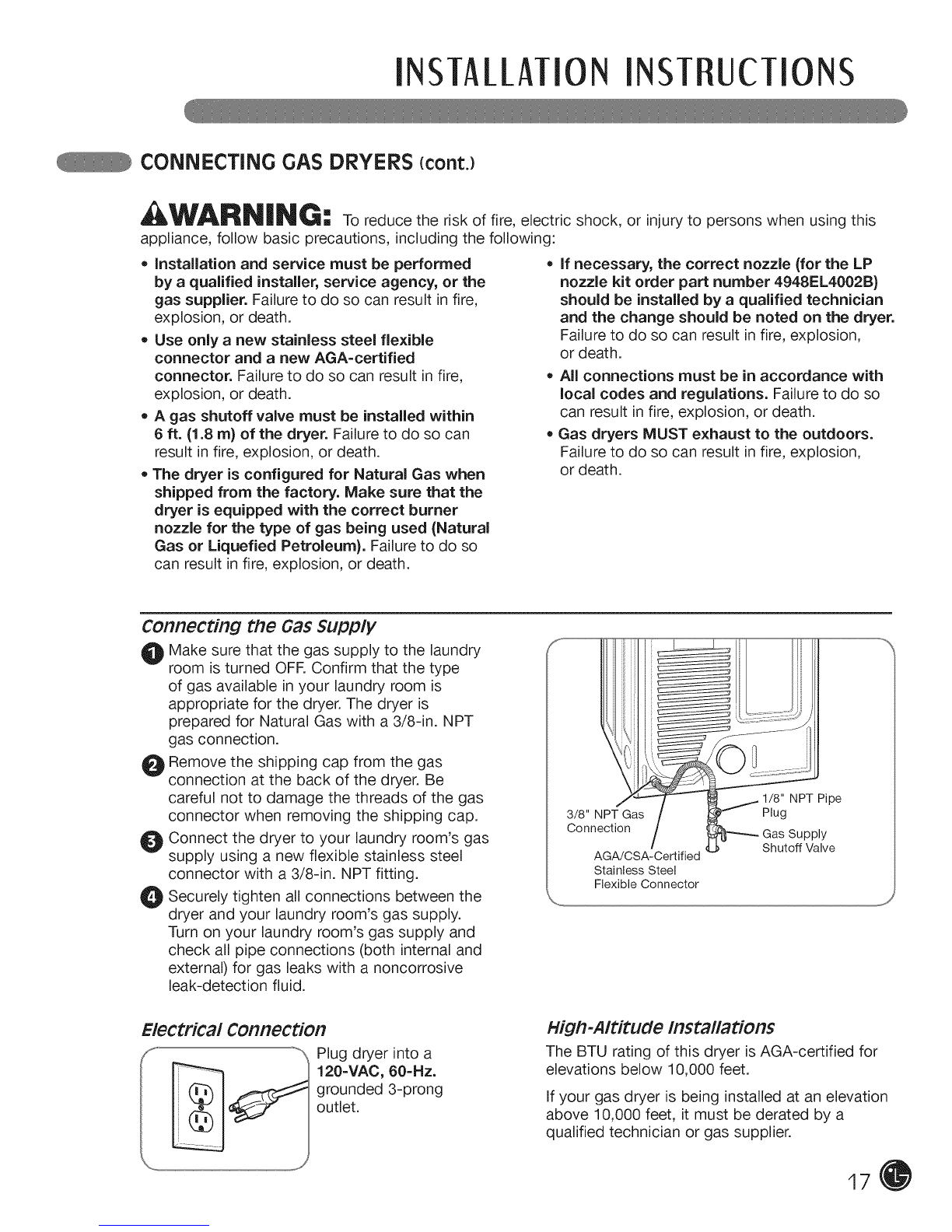 INSTALLATION INSTRUCTIONS

CONNECTING GAS DRYERS (cont.)

WARNING: To reduce the risk of fire, electric shock, or injury to persons when using this appliance, follow basic precautions, including the following:

• Installation and service must be performed by a qualified installer, service agency, or the gas supplier. Failure to do so can result in fire, explosion, or death.

• Use only a new stainless steel flexible connector and a new AGA-certified connector. Failure to do so can result in fire, explosion, or death.

• A gas shutoff valve must be installed within 6 ft. (1.8 m) of the dryer. Failure to do so can result in fire, explosion, or death.

• The dryer is configured for Natural Gas when shipped from the factory. Make sure that the dryer is equipped with the correct burner nozzle for the type of gas being used (Natural Gas or Liquefied Petroleum). Failure to do so can result in fire, explosion, or death.

• If necessary, the correct nozzle (for the LP nozzle kit order part number 4948EL4002B) should be installed by a qualified technician and the change should be noted on the dryer. Failure to do so can result in fire, explosion, or death.

• All connections must be in accordance with local codes and regulations. Failure to do so can result in fire, explosion, or death.

• Gas dryers MUST exhaust to the outdoors. Failure to do so can result in fire, explosion, or death.

Connecting the Gas Supply

1 Make sure that the gas supply to the laundry room is turned OFF. Confirm that the type of gas available in your laundry room is appropriate for the dryer. The dryer is prepared for Natural Gas with a 3/8-in. NPT gas connection.

2 Remove the shipping cap from the gas connection at the back of the dryer. Be careful not to damage the threads of the gas connector when removing the shipping cap.

3 Connect the dryer to your laundry room's gas supply using a new flexible stainless steel connector with a 3/8-in. NPT fitting.

4 Securely tighten all connections between the dryer and your laundry room's gas supply. Turn on your laundry room's gas supply and check all pipe connections (both internal and external) for gas leaks with a noncorrosive leak-detection fluid.

3/8" NPT Gas Connection
AGA/CSA-Certified Stainless Steel Flexible Connector
1/8" NPT Pipe Plug
Gas Supply Shutoff Valve

Electrical Connection

Plug dryer into a 120-VAC, 60-Hz. grounded 3-prong outlet.

High-Altitude Installations

The BTU rating of this dryer is AGA-certified for elevations below 10,000 feet.

If your gas dryer is being installed at an elevation above 10,000 feet, it must be derated by a qualified technician or gas supplier.

17